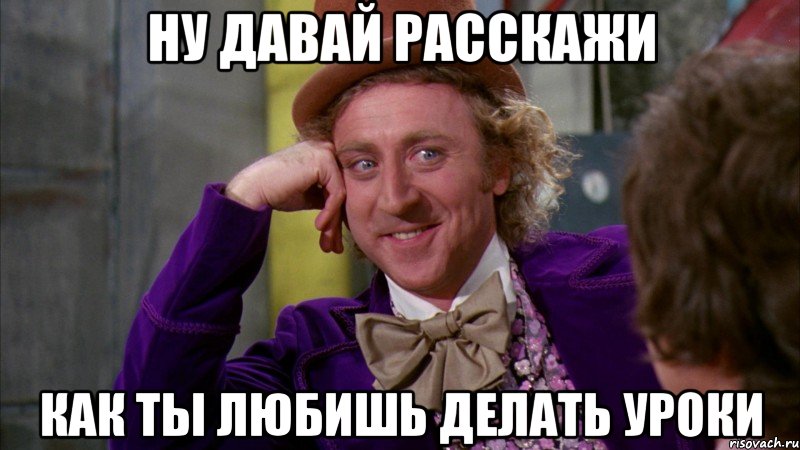 НУ ДАВАЙ РАССКАЖИ

КАК ТЫ ЛЮБИШЬ ДЕЛАТЬ УРОКИ

risovach.ru